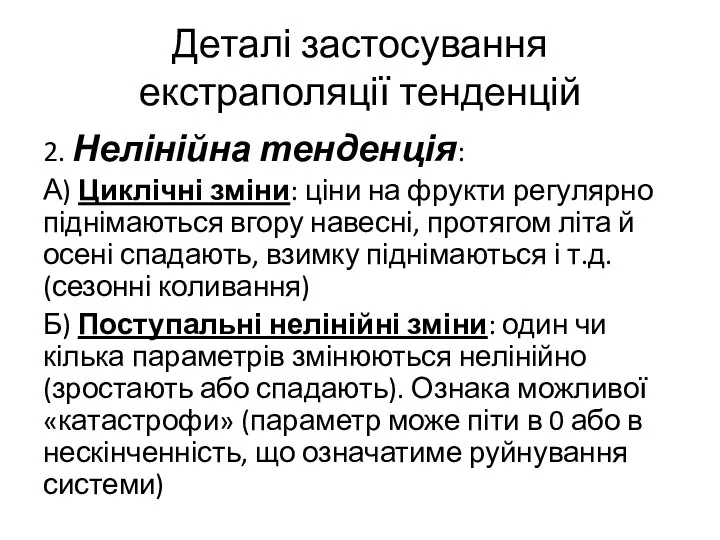 Деталі застосування екстраполяції тенденцій

2. Нелінійна тенденція:

А) Циклічні зміни: ціни на фрукти регулярно піднімаються вгору навесні, протягом літа й осені спадають, взимку піднімаються і т.д. (сезонні коливання)

Б) Поступальні нелінійні зміни: один чи кілька параметрів змінюються нелінійно (зростають або спадають). Ознака можливої «катастрофи» (параметр може піти в 0 або в нескінченність, що означатиме руйнування системи)